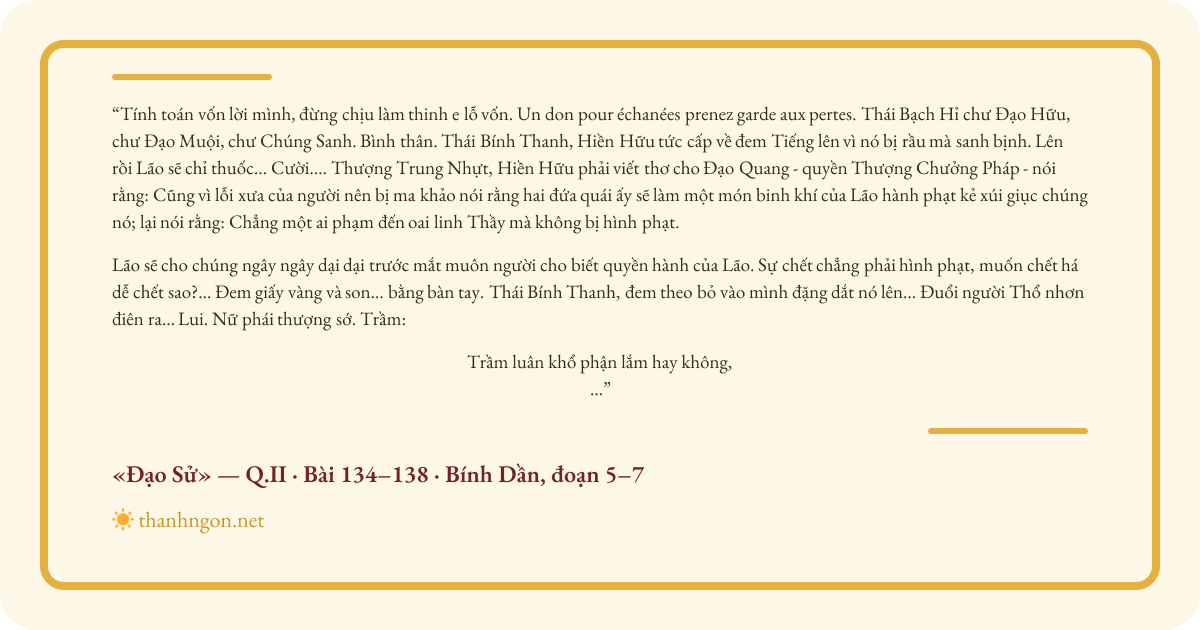 “Tính toán vốn lời mình, đừng chịu làm thinh e lỗ vốn. Un don pour échanées prenez garde aux pertes. Thái Bạch Hỉ chư Đạo Hữu, chư Đạo Muội, chư Chúng Sanh. Bình thân. Thái Bính Thanh, Hiền Hữu tức cấp về đem Tiếng lên vì nó bị rầu mà sanh bịnh. Lên rồi Lão sẽ chỉ thuốc... Cười.... Thượng Trung Nhựt, Hiền Hữu phải viết thơ cho Đạo Quang - quyền Thượng Chưởng Pháp - nói rằng: Cũng vì lỗi xưa của người nên bị ma khảo nói rằng hai đứa quái ấy sẽ làm một món binh khí của Lão hành phạt kẻ xúi giục chúng nó; lại nói rằng: Chẳng một ai phạm đến oai linh Thầy mà không bị hình phạt.

Lão sẽ cho chúng ngây ngây dại dại trước mắt muôn người cho biết quyền hành của Lão. Sự chết chẳng phải hình phạt, muốn chết há dễ chết sao?... Đem giấy vàng và son... bằng bàn tay. Thái Bính Thanh, đem theo bỏ vào mình đặng dắt nó lên... Đuổi người Thổ nhơn điên ra... Lui. Nữ phái thượng sớ. Trầm:

Trầm luân khổ phận lắm hay không,
...”

«Đạo Sử» — Q.II · Bài 134–138 · Bính Dần, đoạn 5–7

thanhngon.net